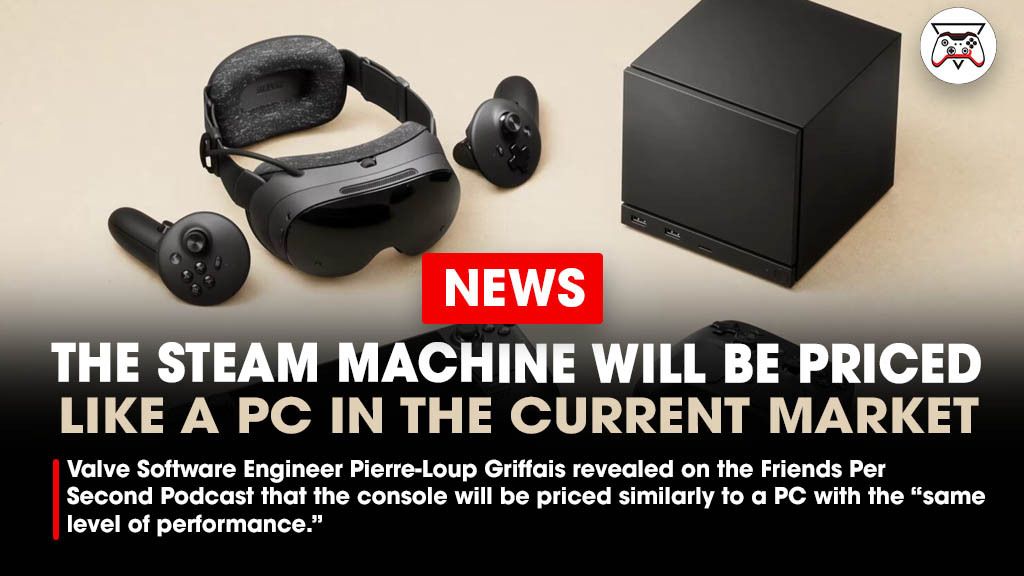 NEWS

THE STEAM MACHINE WILL BE PRICED LIKE A PC IN THE CURRENT MARKET

Valve Software Engineer Pierre-Loup Griffais revealed on the Friends Per Second Podcast that the console will be priced similarly to a PC with the “same level of performance.”